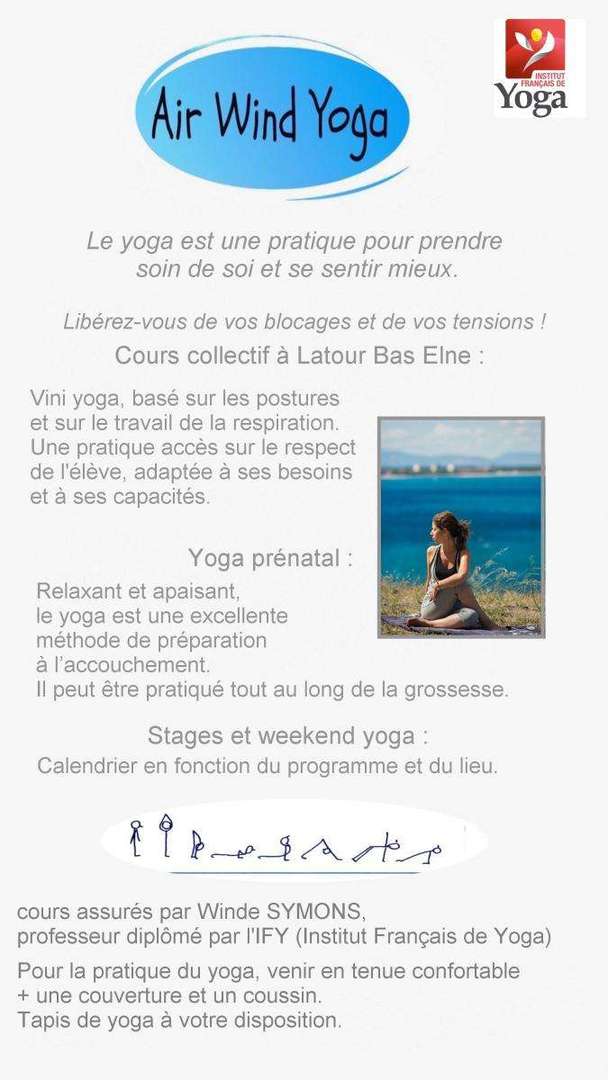 Air Wind Yoga

INSTITUT FRANÇAIS DE Yoga

Le yoga est une pratique pour prendre soin de soi et se sentir mieux.

Libérez-vous de vos blocages et de vos tensions !

Cours collectif à Latour Bas Elne :

Vini yoga, basé sur les postures et sur le travail de la respiration. Une pratique accès sur le respect de l'élève, adaptée à ses besoins et à ses capacités.

Yoga prénatal :

Relaxant et apaisant, le yoga est une excellente méthode de préparation à l'accouchement. Il peut être pratiqué tout au long de la grossesse.

Stages et weekend yoga :

Calendrier en fonction du programme et du lieu.

cours assurés par Winde SYMONS, professeur diplômé par l'IFY (Institut Français de Yoga)

Pour la pratique du yoga, venir en tenue confortable + une couverture et un coussin. Tapis de yoga à votre disposition.